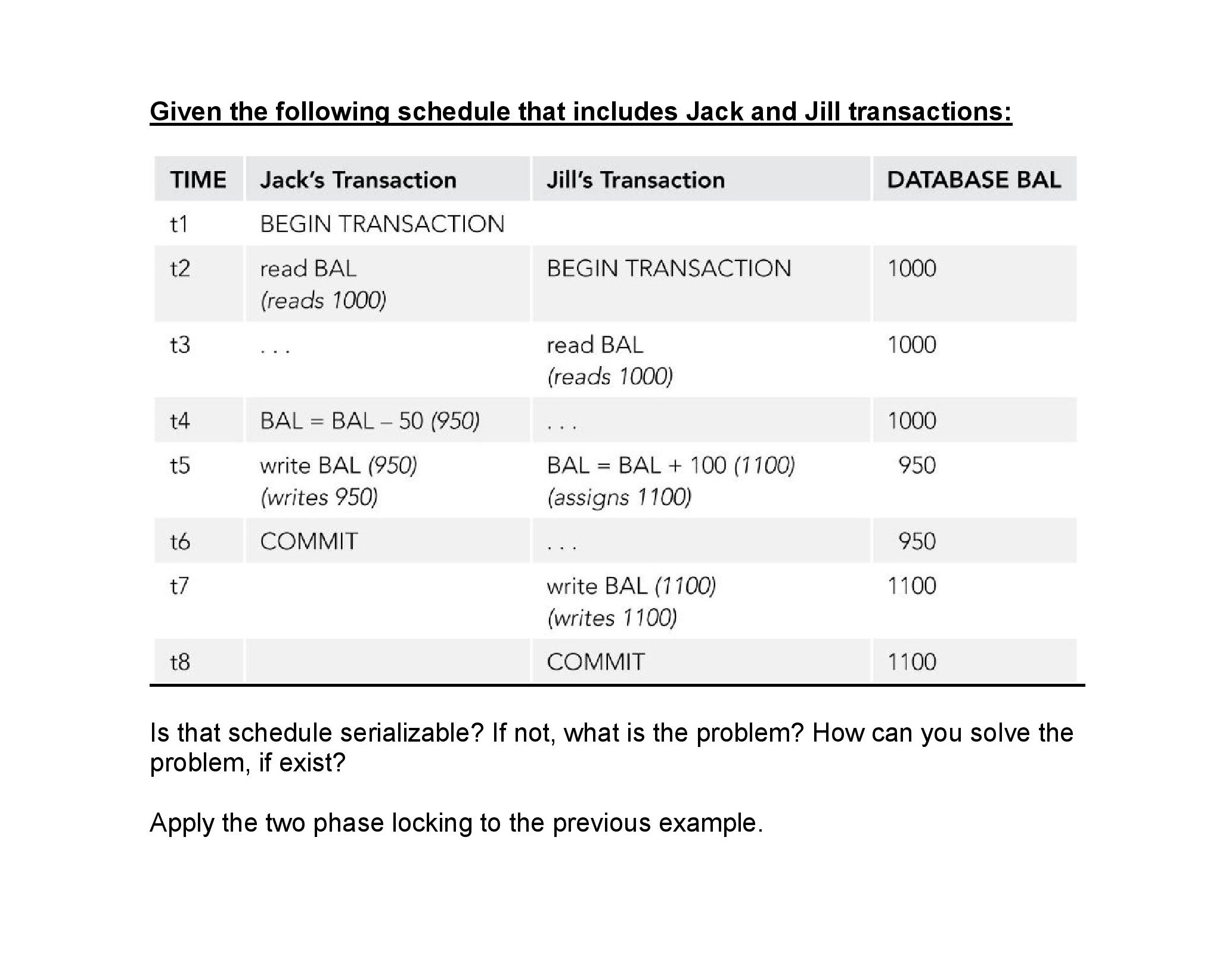 Given the following schedule that includes Jack and Jill transactions:

| TIME | Jack's Transaction | Jill's Transaction | DATABASE BAL |
|---|---|---|---|
| t1 | BEGIN TRANSACTION | | |
| t2 | read BAL (reads 1000) | BEGIN TRANSACTION | 1000 |
| t3 | . . . | read BAL (reads 1000) | 1000 |
| t4 | BAL = BAL – 50 (950) | . . . | 1000 |
| t5 | write BAL (950) (writes 950) | BAL = BAL + 100 (1100) (assigns 1100) | 950 |
| t6 | COMMIT | . . . | 950 |
| t7 | | write BAL (1100) (writes 1100) | 1100 |
| t8 | | COMMIT | 1100 |

Is that schedule serializable? If not, what is the problem? How can you solve the problem, if exist?

Apply the two phase locking to the previous example.